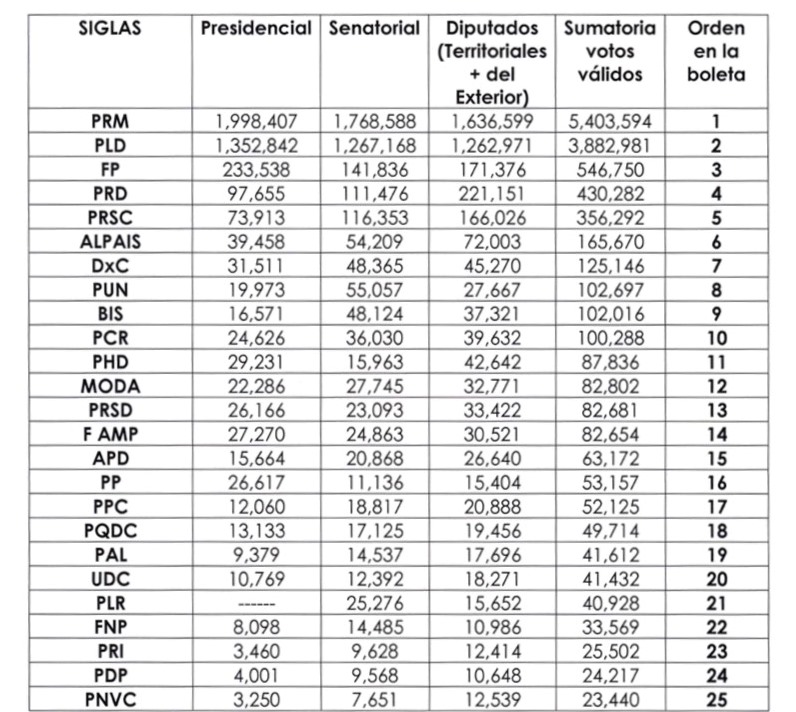 | SIGLAS | Presidencial | Senatorial | Diputados (Territoriales + del Exterior) | Sumatoria votos válidos | Orden en la boleta |
|---|---|---|---|---|---|
| PRM | 1,998,407 | 1,768,588 | 1,636,599 | 5,403,594 | 1 |
| PLD | 1,352,842 | 1,267,168 | 1,262,971 | 3,882,981 | 2 |
| FP | 233,538 | 141,836 | 171,376 | 546,750 | 3 |
| PRD | 97,655 | 111,476 | 221,151 | 430,282 | 4 |
| PRSC | 73,913 | 116,353 | 166,026 | 356,292 | 5 |
| ALPAIS | 39,458 | 54,209 | 72,003 | 165,670 | 6 |
| DxC | 31,511 | 48,365 | 45,270 | 125,146 | 7 |
| PUN | 19,973 | 55,057 | 27,667 | 102,697 | 8 |
| BIS | 16,571 | 48,124 | 37,321 | 102,016 | 9 |
| PCR | 24,626 | 36,030 | 39,632 | 100,288 | 10 |
| PHD | 29,231 | 15,963 | 42,642 | 87,836 | 11 |
| MODA | 22,286 | 27,745 | 32,771 | 82,802 | 12 |
| PRSD | 26,166 | 23,093 | 33,422 | 82,681 | 13 |
| F AMP | 27,270 | 24,863 | 30,521 | 82,654 | 14 |
| APD | 15,664 | 20,868 | 26,640 | 63,172 | 15 |
| PP | 26,617 | 11,136 | 15,404 | 53,157 | 16 |
| PPC | 12,060 | 18,817 | 20,888 | 52,125 | 17 |
| PQDC | 13,133 | 17,125 | 19,456 | 49,714 | 18 |
| PAL | 9,379 | 14,537 | 17,696 | 41,612 | 19 |
| UDC | 10,769 | 12,392 | 18,271 | 41,432 | 20 |
| PLR | ------ | 25,276 | 15,652 | 40,928 | 21 |
| FNP | 8,098 | 14,485 | 10,986 | 33,569 | 22 |
| PRI | 3,460 | 9,628 | 12,414 | 25,502 | 23 |
| PDP | 4,001 | 9,568 | 10,648 | 24,217 | 24 |
| PNVC | 3,250 | 7,651 | 12,539 | 23,440 | 25 |